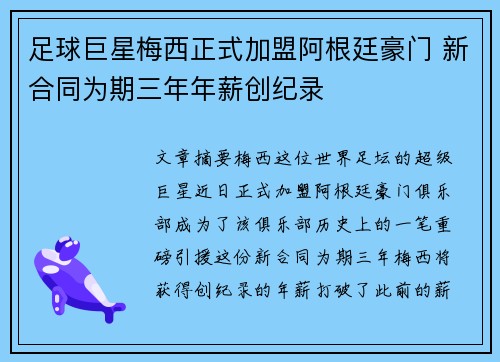 足球巨星梅西正式加盟阿根廷豪门 新合同为期三年年薪创纪录

文章摘要梅西这位世界足坛的超级巨星近日正式加盟阿根廷豪门俱乐部成为了该俱乐部历史上的一笔重磅引援这份新合同为期三年梅西将获得创纪录的年薪打破了此前的薪